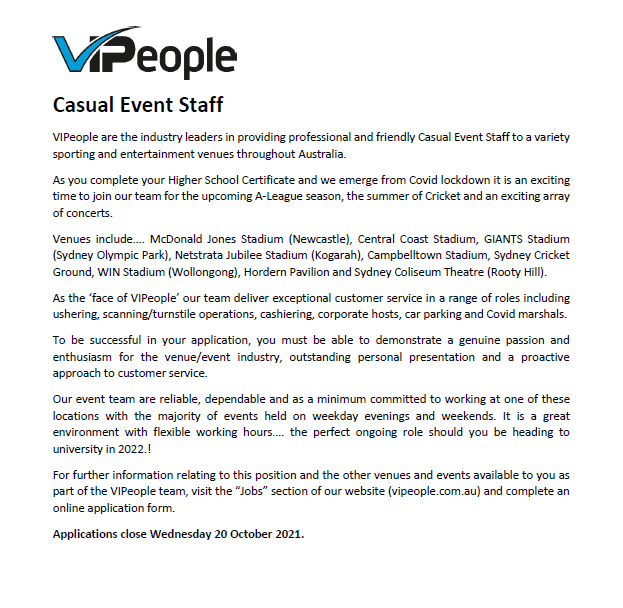 VIPeople

Casual Event Staff

VIPeople are the industry leaders in providing professional and friendly Casual Event Staff to a variety sporting and entertainment venues throughout Australia.

As you complete your Higher School Certificate and we emerge from Covid lockdown it is an exciting time to join our team for the upcoming A-League season, the summer of Cricket and an exciting array of concerts.

Venues include…. McDonald Jones Stadium (Newcastle), Central Coast Stadium, GIANTS Stadium (Sydney Olympic Park), Netstrata Jubilee Stadium (Kogarah), Campbelltown Stadium, Sydney Cricket Ground, WIN Stadium (Wollongong), Hordern Pavilion and Sydney Coliseum Theatre (Rooty Hill).

As the 'face of VIPeople' our team deliver exceptional customer service in a range of roles including ushering, scanning/turnstile operations, cashiering, corporate hosts, car parking and Covid marshals.

To be successful in your application, you must be able to demonstrate a genuine passion and enthusiasm for the venue/event industry, outstanding personal presentation and a proactive approach to customer service.

Our event team are reliable, dependable and as a minimum committed to working at one of these locations with the majority of events held on weekday evenings and weekends. It is a great environment with flexible working hours…. the perfect ongoing role should you be heading to university in 2022.!

For further information relating to this position and the other venues and events available to you as part of the VIPeople team, visit the "Jobs" section of our website (vipeople.com.au) and complete an online application form.

Applications close Wednesday 20 October 2021.